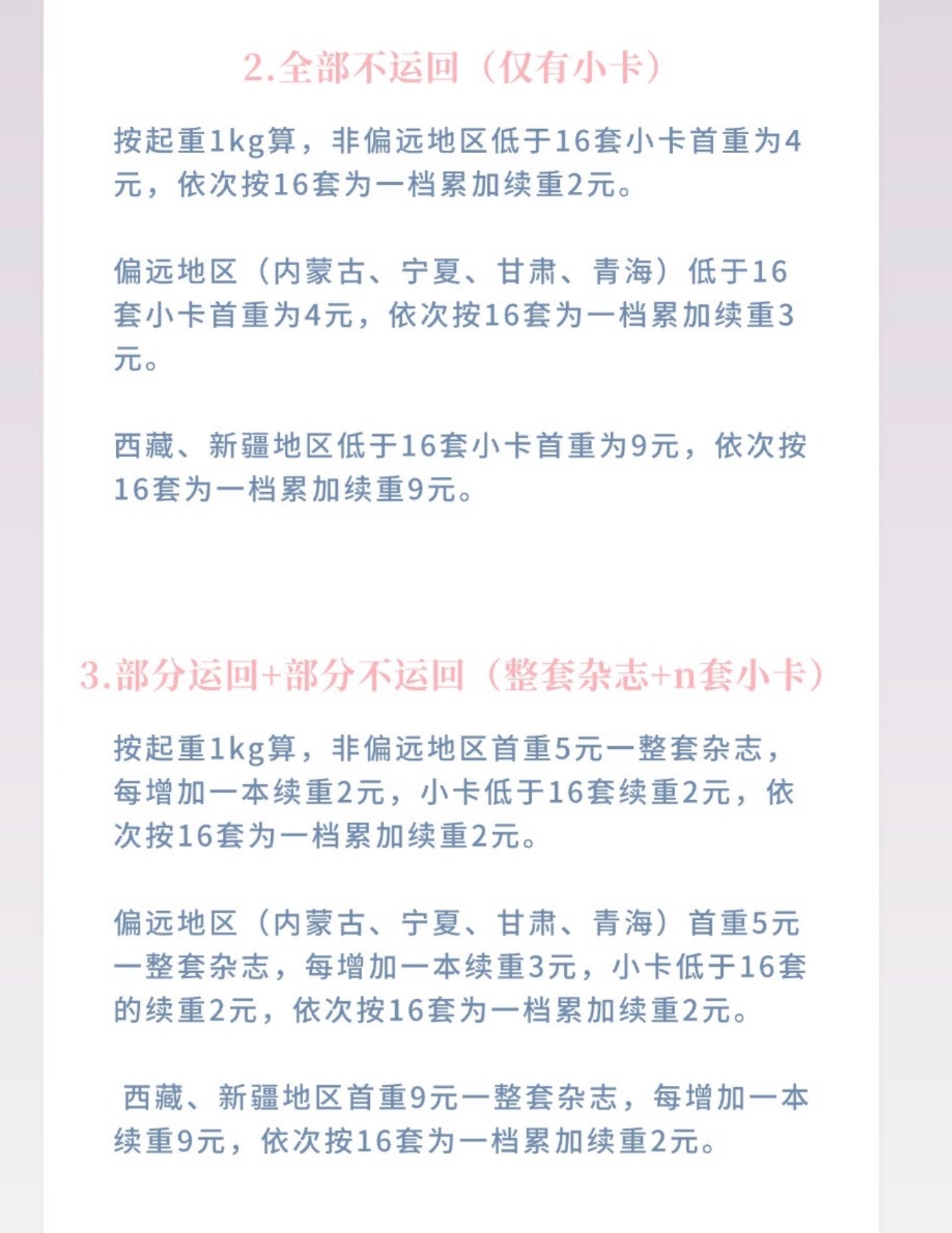 2.全部不运回（仅有小卡）

按起重1kg算，非偏远地区低于16套小卡首重为4元，依次按16套为一档累加续重2元。

偏远地区（内蒙古、宁夏、甘肃、青海）低于16套小卡首重为4元，依次按16套为一档累加续重3元。

西藏、新疆地区低于16套小卡首重为9元，依次按16套为一档累加续重9元。

3.部分运回+部分不运回（整套杂志+n套小卡）

按起重1kg算，非偏远地区首重5元一整套杂志，每增加一本续重2元，小卡低于16套续重2元，依次按16套为一档累加续重2元。

偏远地区（内蒙古、宁夏、甘肃、青海）首重5元一整套杂志，每增加一本续重3元，小卡低于16套的续重2元，依次按16套为一档累加续重2元。

西藏、新疆地区首重9元一整套杂志，每增加一本续重9元，依次按16套为一档累加续重2元。